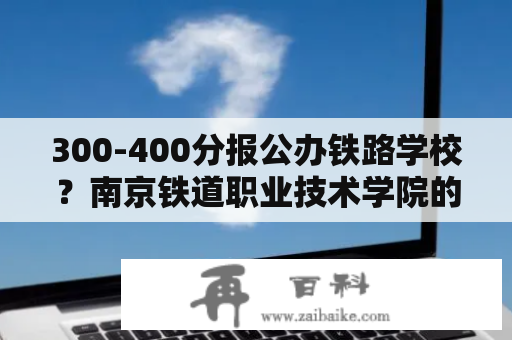 300-400分报公办铁路学校？南京铁道职业技术学院的

再 百科
www.zaibaike.com